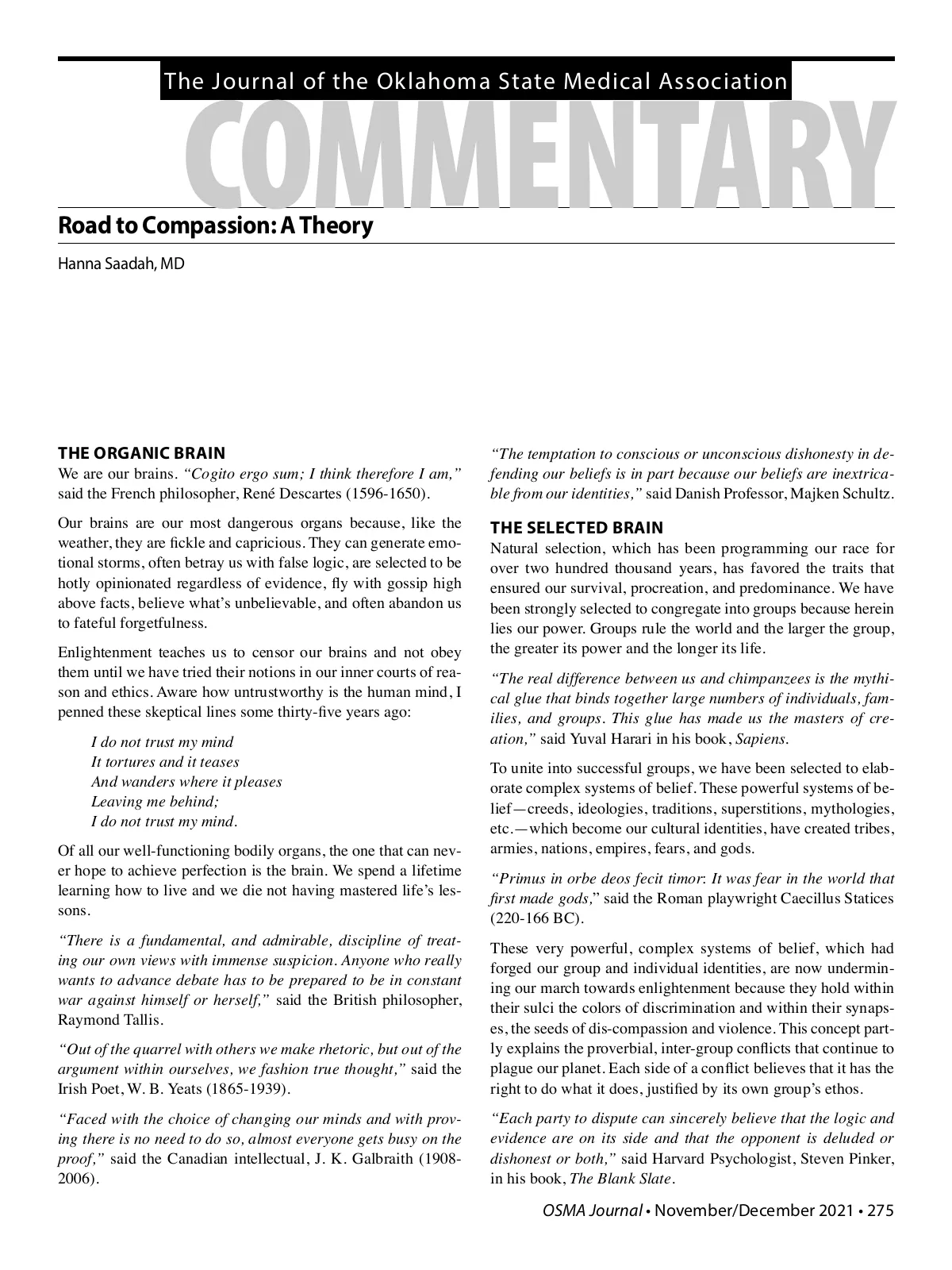 The Journal of the Oklahoma State Medical Association

COMMENTARY

Road to Compassion: A Theory

Hanna Saadah, MD

THE ORGANIC BRAIN

We are our brains. "Cogito ergo sum; I think therefore I am," said the French philosopher, René Descartes (1596-1650).

Our brains are our most dangerous organs because, like the weather, they are fickle and capricious. They can generate emotional storms, often betray us with false logic, are selected to be hotly opinionated regardless of evidence, fly with gossip high above facts, believe what's unbelievable, and often abandon us to fateful forgetfulness.

Enlightenment teaches us to censor our brains and not obey them until we have tried their notions in our inner courts of reason and ethics. Aware how untrustworthy is the human mind, I penned these skeptical lines some thirty-five years ago:

I do not trust my mind
It tortures and it teases
And wanders where it pleases
Leaving me behind;
I do not trust my mind.

Of all our well-functioning bodily organs, the one that can never hope to achieve perfection is the brain. We spend a lifetime learning how to live and we die not having mastered life's lessons.

"There is a fundamental, and admirable, discipline of treating our own views with immense suspicion. Anyone who really wants to advance debate has to be prepared to be in constant war against himself or herself," said the British philosopher, Raymond Tallis.

"Out of the quarrel with others we make rhetoric, but out of the argument within ourselves, we fashion true thought," said the Irish Poet, W. B. Yeats (1865-1939).

"Faced with the choice of changing our minds and with proving there is no need to do so, almost everyone gets busy on the proof," said the Canadian intellectual, J. K. Galbraith (1908-2006).

"The temptation to conscious or unconscious dishonesty in defending our beliefs is in part because our beliefs are inextricable from our identities," said Danish Professor, Majken Schultz.

THE SELECTED BRAIN

Natural selection, which has been programming our race for over two hundred thousand years, has favored the traits that ensured our survival, procreation, and predominance. We have been strongly selected to congregate into groups because herein lies our power. Groups rule the world and the larger the group, the greater its power and the longer its life.

"The real difference between us and chimpanzees is the mythical glue that binds together large numbers of individuals, families, and groups. This glue has made us the masters of creation," said Yuval Harari in his book, Sapiens.

To unite into successful groups, we have been selected to elaborate complex systems of belief. These powerful systems of belief—creeds, ideologies, traditions, superstitions, mythologies, etc.—which become our cultural identities, have created tribes, armies, nations, empires, fears, and gods.

"Primus in orbe deos fecit timor: It was fear in the world that first made gods," said the Roman playwright Caecillus Statices (220-166 BC).

These very powerful, complex systems of belief, which had forged our group and individual identities, are now undermining our march towards enlightenment because they hold within their sulci the colors of discrimination and within their synapses, the seeds of dis-compassion and violence. This concept partly explains the proverbial, inter-group conflicts that continue to plague our planet. Each side of a conflict believes that it has the right to do what it does, justified by its own group's ethos.

"Each party to dispute can sincerely believe that the logic and evidence are on its side and that the opponent is deluded or dishonest or both," said Harvard Psychologist, Steven Pinker, in his book, The Blank Slate.

OSMA Journal • November/December 2021 • 275